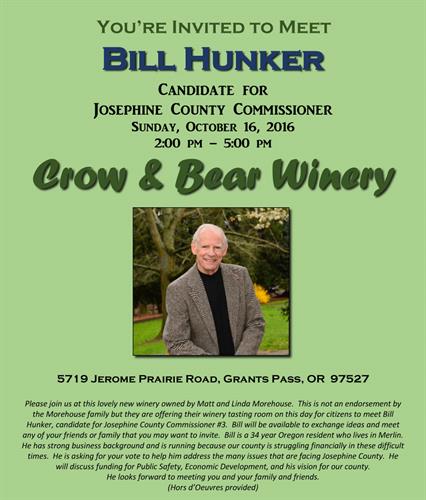 You're Invited to Meet

Bill Hunker

Candidate for
Josephine County Commissioner
Sunday, October 16, 2016
2:00 pm – 5:00 pm

Crow & Bear Winery

5719 Jerome Prairie Road, Grants Pass, OR 97527

Please join us at this lovely new winery owned by Matt and Linda Morehouse. This is not an endorsement by the Morehouse family but they are offering their winery tasting room on this day for citizens to meet Bill Hunker, candidate for Josephine County Commissioner #3. Bill will be available to exchange ideas and meet any of your friends or family that you may want to invite. Bill is a 34 year Oregon resident who lives in Merlin. He has strong business background and is running because our county is struggling financially in these difficult times. He is asking for your vote to help him address the many issues that are facing Josephine County. He will discuss funding for Public Safety, Economic Development, and his vision for our county. He looks forward to meeting you and your family and friends.
(Hors d'Oeuvres provided)